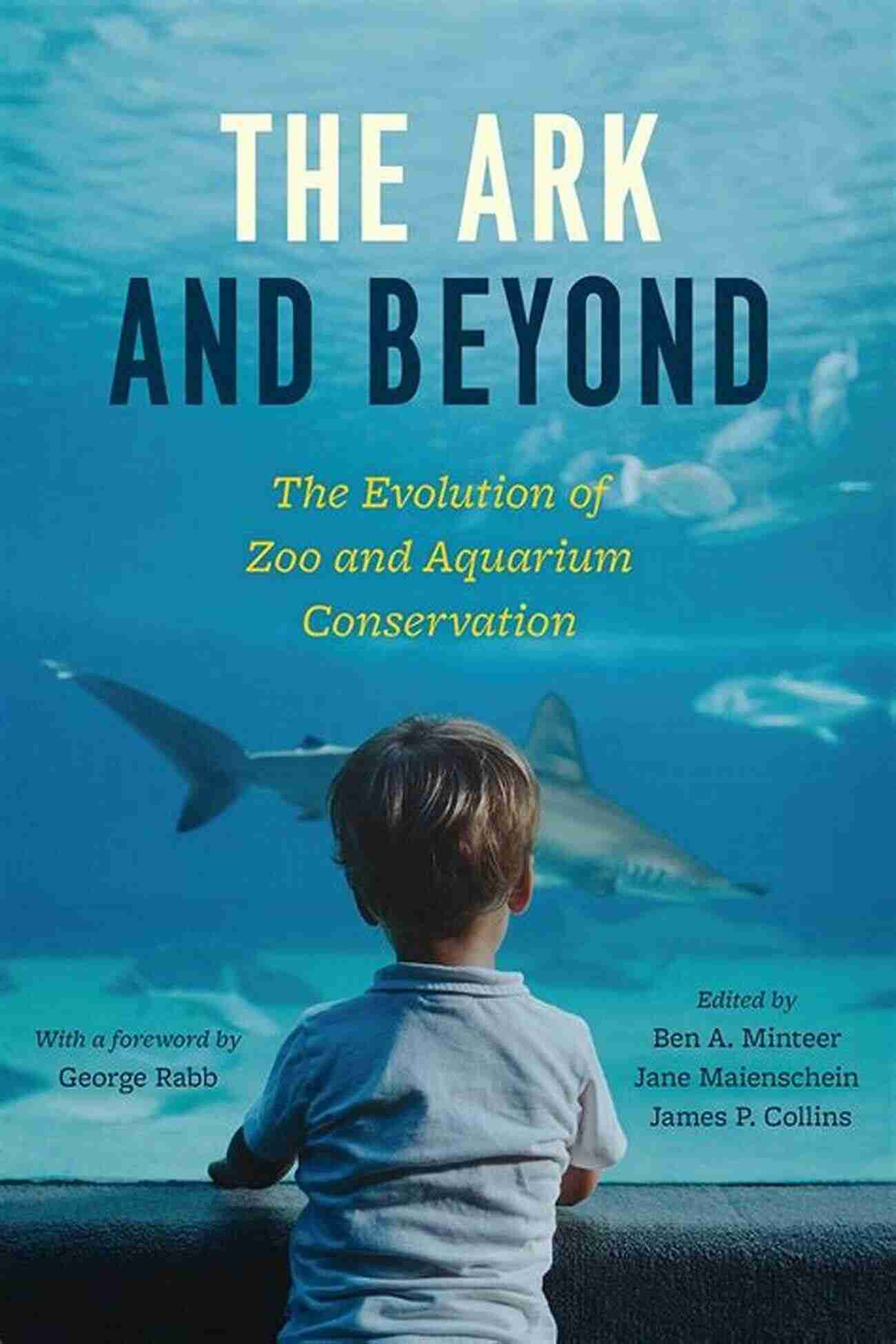 THE ARK AND BEYOND

The Evolution of Zoo and Aquarium Conservation

With a foreword by George Rabb

Edited by Ben A. Minteer Jane Maienschein James P. Collins